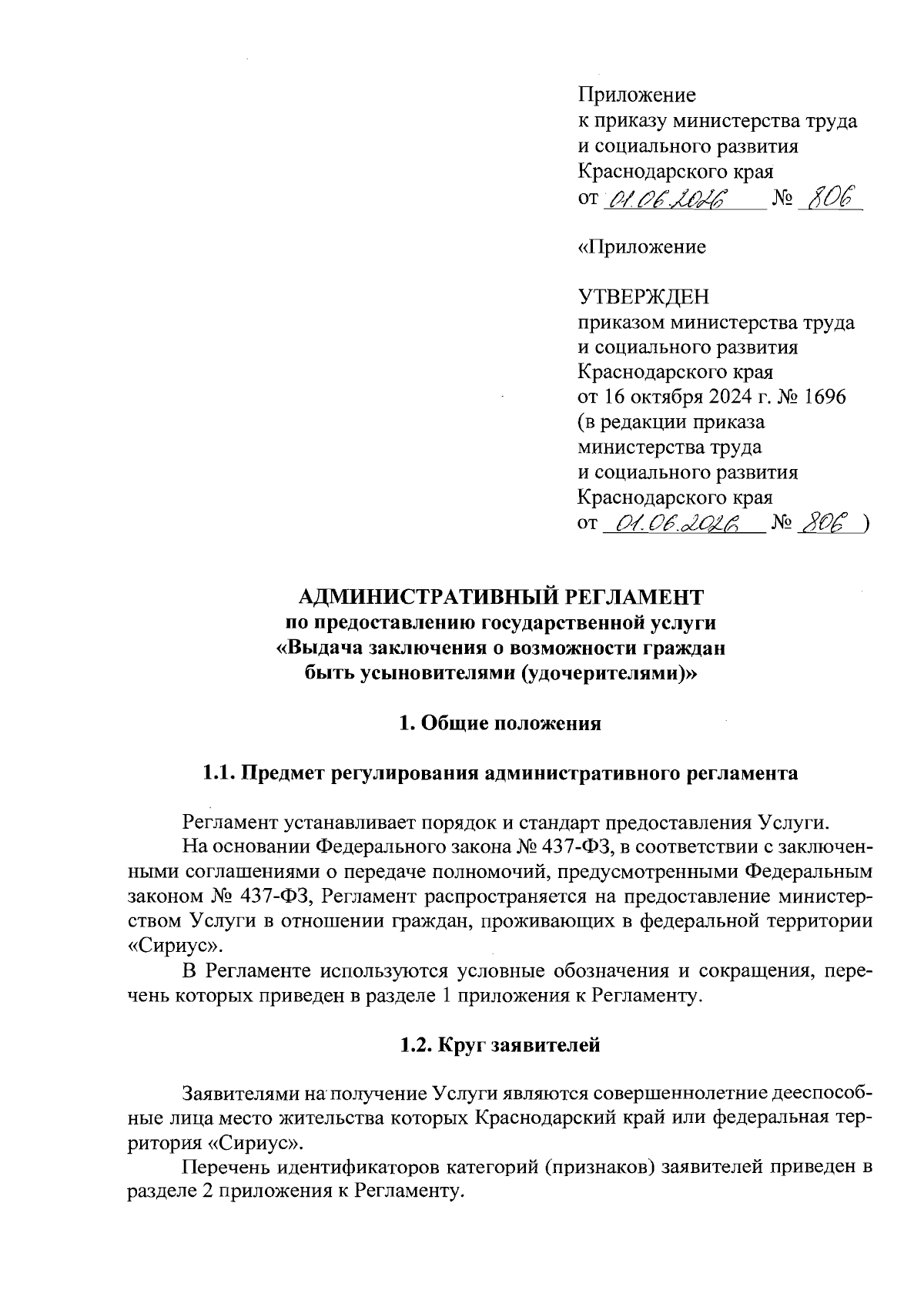 Приложение
к приказу министерства труда
и социального развития
Краснодарского края
от 01.06.2026 № 806

«Приложение

УТВЕРЖДЕН
приказом министерства труда
и социального развития
Краснодарского края
от 16 октября 2024 г. № 1696
(в редакции приказа
министерства труда
и социального развития
Краснодарского края
от 01.06.2026 № 806 )

АДМИНИСТРАТИВНЫЙ РЕГЛАМЕНТ
по предоставлению государственной услуги
«Выдача заключения о возможности граждан
быть усыновителями (удочерителями)»

1. Общие положения

1.1. Предмет регулирования административного регламента

Регламент устанавливает порядок и стандарт предоставления Услуги.

На основании Федерального закона № 437-ФЗ, в соответствии с заключенными соглашениями о передаче полномочий, предусмотренными Федеральным законом № 437-ФЗ, Регламент распространяется на предоставление министерством Услуги в отношении граждан, проживающих в федеральной территории «Сириус».

В Регламенте используются условные обозначения и сокращения, перечень которых приведен в разделе 1 приложения к Регламенту.

1.2. Круг заявителей

Заявителями на получение Услуги являются совершеннолетние дееспособные лица место жительства которых Краснодарский край или федеральная территория «Сириус».

Перечень идентификаторов категорий (признаков) заявителей приведен в разделе 2 приложения к Регламенту.